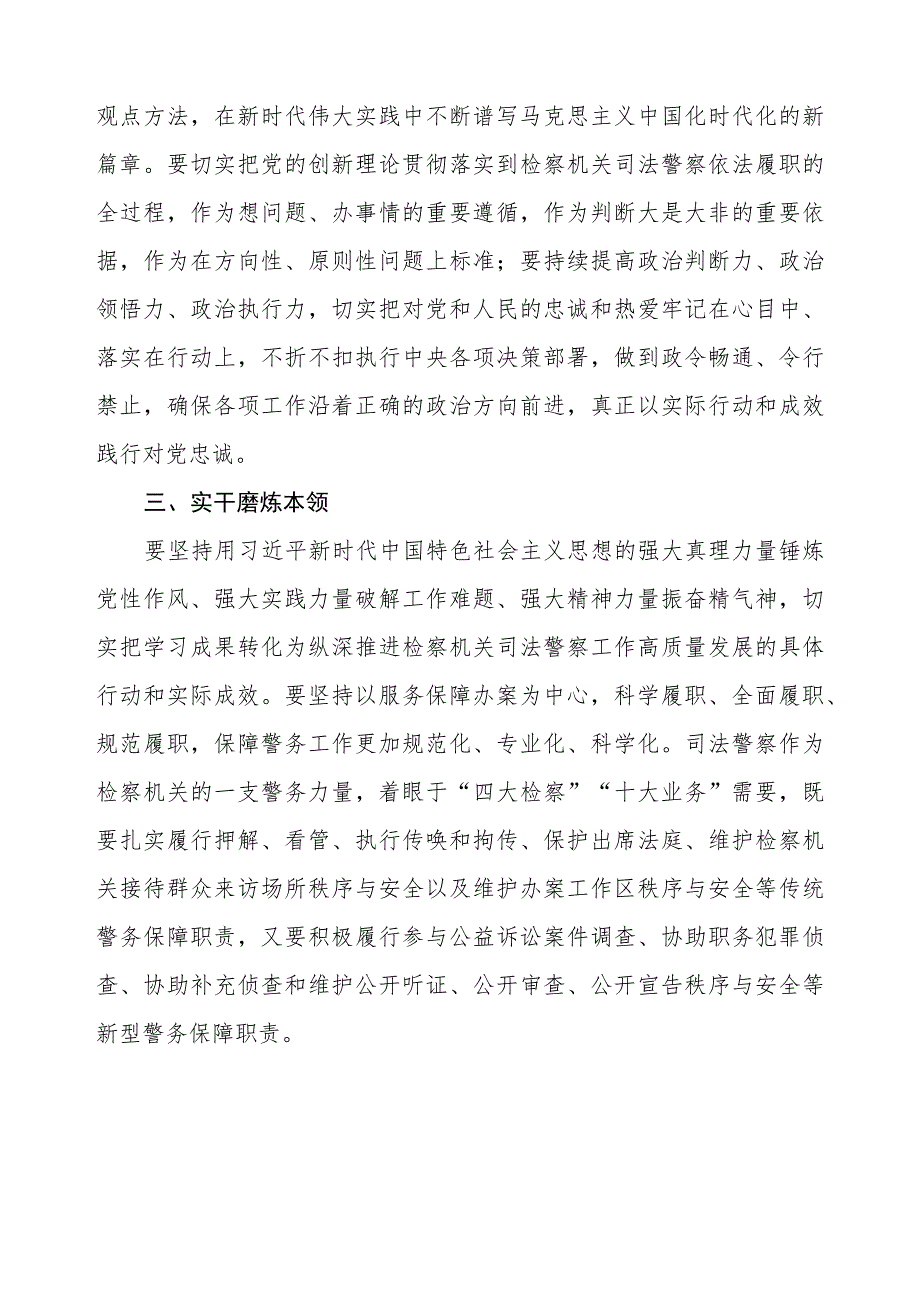 观点方法，在新时代伟大实践中不断谱写马克思主义中国化时代化的新篇章。要切实把党的创新理论贯彻落实到检察机关司法警察依法履职的全过程，作为想问题、办事情的重要遵循，作为判断大是大非的重要依据，作为在方向性、原则性问题上标准；要持续提高政治判断力、政治领悟力、政治执行力，切实把对党和人民的忠诚和热爱牢记在心目中、落实在行动上，不折不扣执行中央各项决策部署，做到政令畅通、令行禁止，确保各项工作沿着正确的政治方向前进，真正以实际行动和成效践行对党忠诚。

三、实干磨炼本领

要坚持用习近平新时代中国特色社会主义思想的强大真理力量锤炼党性作风、强大实践力量破解工作难题、强大精神力量振奋精气神，切实把学习成果转化为纵深推进检察机关司法警察工作高质量发展的具体行动和实际成效。要坚持以服务保障办案为中心，科学履职、全面履职、规范履职，保障警务工作更加规范化、专业化、科学化。司法警察作为检察机关的一支警务力量，着眼于“四大检察”“十大业务”需要，既要扎实履行押解、看管、执行传唤和拘传、保护出席法庭、维护检察机关接待群众来访场所秩序与安全以及维护办案工作区秩序与安全等传统警务保障职责，又要积极履行参与公益诉讼案件调查、协助职务犯罪侦查、协助补充侦查和维护公开听证、公开审查、公开宣告秩序与安全等新型警务保障职责。